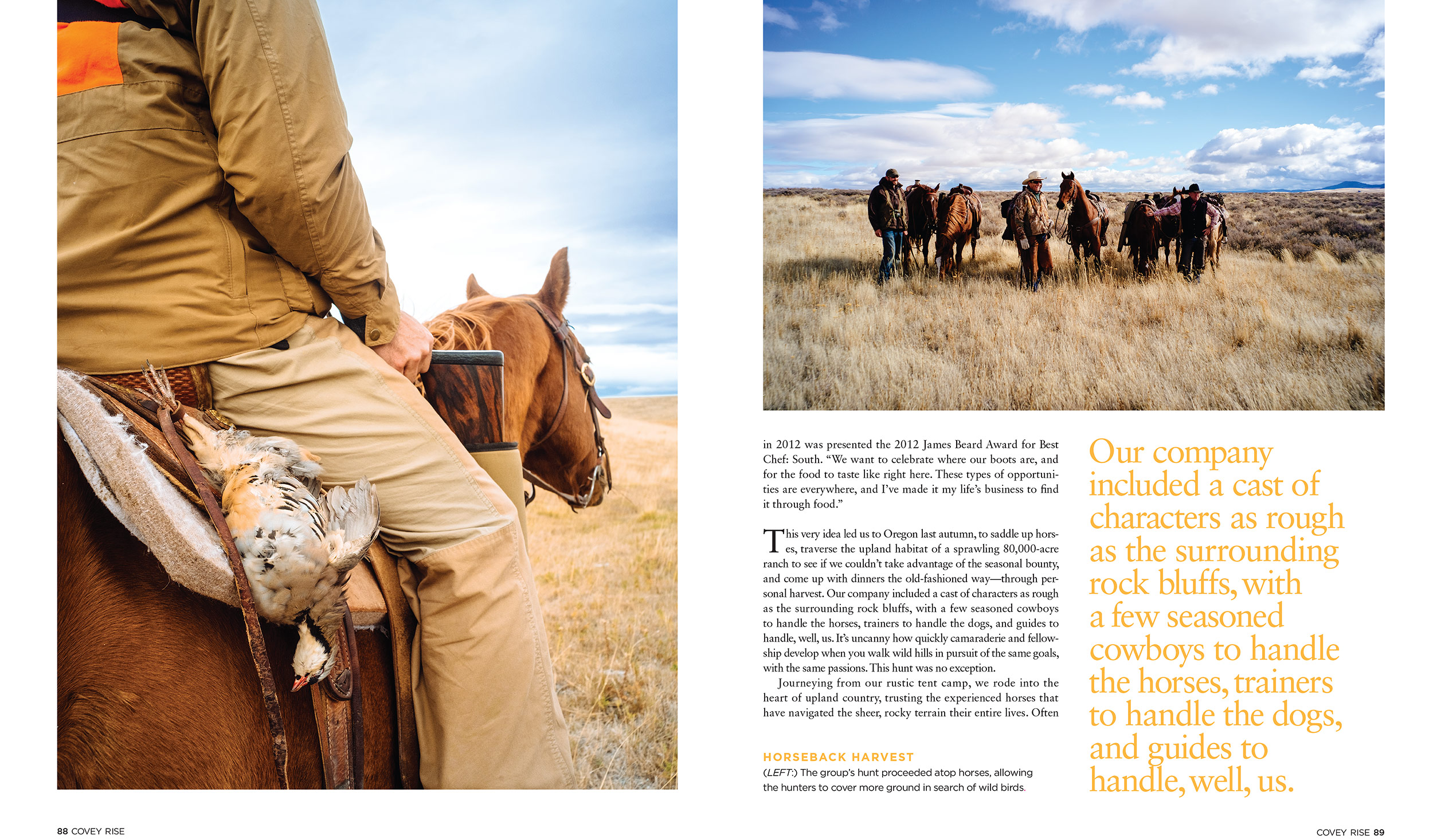 in 2012 was presented the 2012 James Beard Award for Best Chef: South. "We want to celebrate where our boots are, and for the food to taste like right here. These types of opportunities are everywhere, and I've made it my life's business to find it through food."

This very idea led us to Oregon last autumn, to saddle up horses, traverse the upland habitat of a sprawling 80,000-acre ranch to see if we couldn't take advantage of the seasonal bounty, and come up with dinners the old-fashioned way—through personal harvest. Our company included a cast of characters as rough as the surrounding rock bluffs, with a few seasoned cowboys to handle the horses, trainers to handle the dogs, and guides to handle, well, us. It's uncanny how quickly camaraderie and fellowship develop when you walk wild hills in pursuit of the same goals, with the same passions. This hunt was no exception.

Journeying from our rustic tent camp, we rode into the heart of upland country, trusting the experienced horses that have navigated the sheer, rocky terrain their entire lives. Often

HORSEBACK HARVEST
(LEFT:) The group's hunt proceeded atop horses, allowing the hunters to cover more ground in search of wild birds.

Our company included a cast of characters as rough as the surrounding rock bluffs, with a few seasoned cowboys to handle the horses, trainers to handle the dogs, and guides to handle, well, us.

88 COVEY RISE

COVEY RISE 89